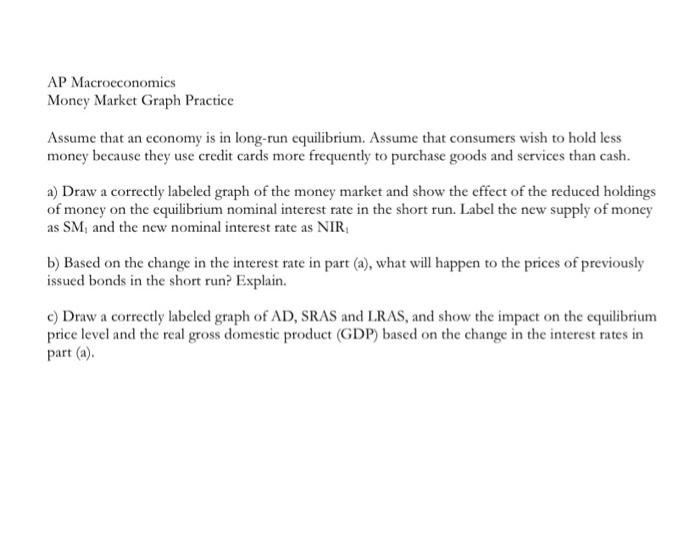 AP Macroeconomics
Money Market Graph Practice

Assume that an economy is in long-run equilibrium. Assume that consumers wish to hold less money because they use credit cards more frequently to purchase goods and services than cash.

a) Draw a correctly labeled graph of the money market and show the effect of the reduced holdings of money on the equilibrium nominal interest rate in the short run. Label the new supply of money as $SM_1$ and the new nominal interest rate as $NIR_1$

b) Based on the change in the interest rate in part (a), what will happen to the prices of previously issued bonds in the short run? Explain.

c) Draw a correctly labeled graph of AD, SRAS and LRAS, and show the impact on the equilibrium price level and the real gross domestic product (GDP) based on the change in the interest rates in part (a).